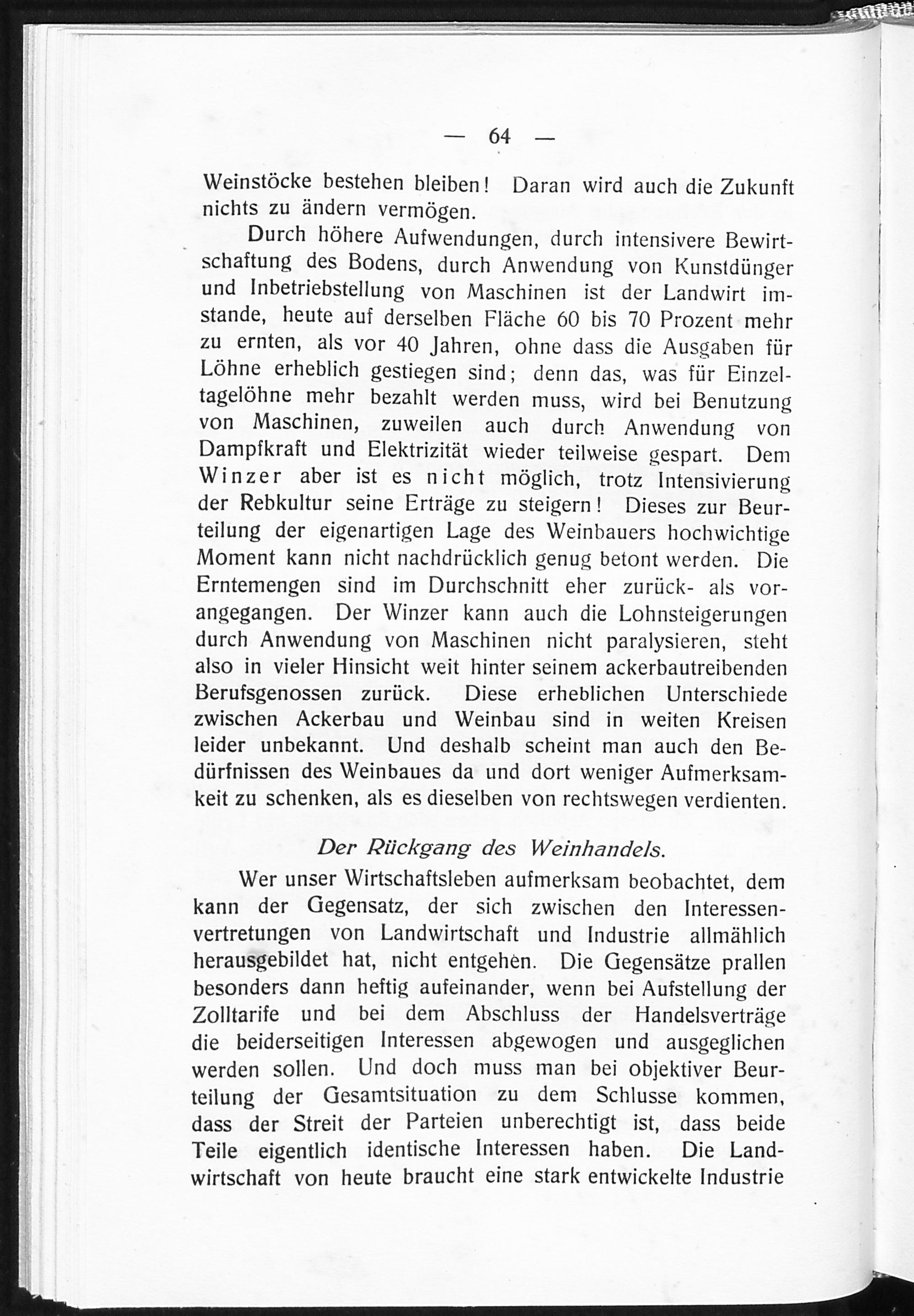 — 64 —

Weinstöcke bestehen bleiben! Daran wird auch die Zukunft nichts zu ändern vermögen.

Durch höhere Aufwendungen, durch intensivere Bewirtschaftung des Bodens, durch Anwendung von Kunstdünger und Inbetriebstellung von Maschinen ist der Landwirt imstande, heute auf derselben Fläche 60 bis 70 Prozent mehr zu ernten, als vor 40 Jahren, ohne dass die Ausgaben für Löhne erheblich gestiegen sind; denn das, was für Einzeltagelöhne mehr bezahlt werden muss, wird bei Benutzung von Maschinen, zuweilen auch durch Anwendung von Dampfkraft und Elektrizität wieder teilweise gespart. Dem Winzer aber ist es nicht möglich, trotz Intensivierung der Rebkultur seine Erträge zu steigern! Dieses zur Beurteilung der eigenartigen Lage des Weinbauers hochwichtige Moment kann nicht nachdrücklich genug betont werden. Die Erntemengen sind im Durchschnitt eher zurück- als vorangegangen. Der Winzer kann auch die Lohnsteigerungen durch Anwendung von Maschinen nicht paralysieren, steht also in vieler Hinsicht weit hinter seinem ackerbautreibenden Berufsgenossen zurück. Diese erheblichen Unterschiede zwischen Ackerbau und Weinbau sind in weiten Kreisen leider unbekannt. Und deshalb scheint man auch den Bedürfnissen des Weinbaues da und dort weniger Aufmerksamkeit zu schenken, als es dieselben von rechtswegen verdienten.

Der Rückgang des Weinhandels.

Wer unser Wirtschaftsleben aufmerksam beobachtet, dem kann der Gegensatz, der sich zwischen den Interessenvertretungen von Landwirtschaft und Industrie allmählich herausgebildet hat, nicht entgehen. Die Gegensätze prallen besonders dann heftig aufeinander, wenn bei Aufstellung der Zolltarife und bei dem Abschluss der Handelsverträge die beiderseitigen Interessen abgewogen und ausgeglichen werden sollen. Und doch muss man bei objektiver Beurteilung der Gesamtsituation zu dem Schlusse kommen, dass der Streit der Parteien unberechtigt ist, dass beide Teile eigentlich identische Interessen haben. Die Landwirtschaft von heute braucht eine stark entwickelte Industrie